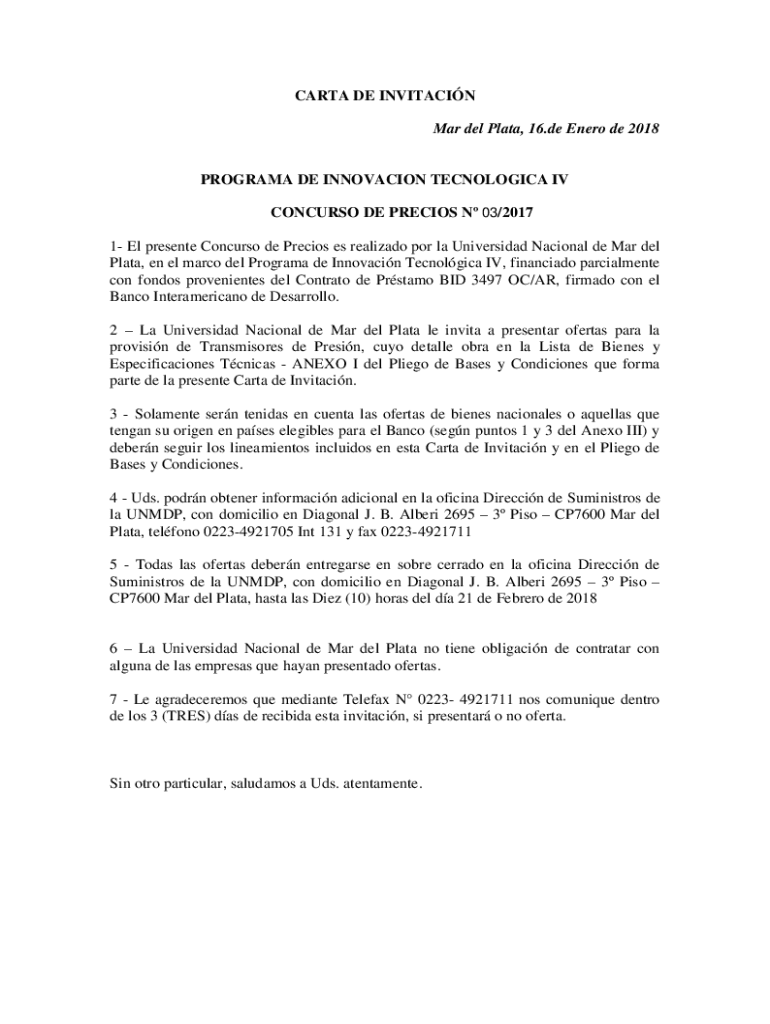 CARTA DE INVITACIÓN

Mar del Plata, 16.de Enero de 2018

PROGRAMA DE INNOVACION TECNOLOGICA IV

CONCURSO DE PRECIOS Nº 03/2017

1- El presente Concurso de Precios es realizado por la Universidad Nacional de Mar del Plata, en el marco del Programa de Innovación Tecnológica IV, financiado parcialmente con fondos provenientes del Contrato de Préstamo BID 3497 OC/AR, firmado con el Banco Interamericano de Desarrollo.

2 – La Universidad Nacional de Mar del Plata le invita a presentar ofertas para la provisión de Transmisores de Presión, cuyo detalle obra en la Lista de Bienes y Especificaciones Técnicas - ANEXO I del Pliego de Bases y Condiciones que forma parte de la presente Carta de Invitación.

3 - Solamente serán tenidas en cuenta las ofertas de bienes nacionales o aquellas que tengan su origen en países elegibles para el Banco (según puntos 1 y 3 del Anexo III) y deberán seguir los lineamientos incluidos en esta Carta de Invitación y en el Pliego de Bases y Condiciones.

4 - Uds. podrán obtener información adicional en la oficina Dirección de Suministros de la UNMDP, con domicilio en Diagonal J. B. Alberi 2695 – 3º Piso – CP7600 Mar del Plata, teléfono 0223-4921705 Int 131 y fax 0223-4921711

5 - Todas las ofertas deberán entregarse en sobre cerrado en la oficina Dirección de Suministros de la UNMDP, con domicilio en Diagonal J. B. Alberi 2695 – 3º Piso – CP7600 Mar del Plata, hasta las Diez (10) horas del día 21 de Febrero de 2018

6 – La Universidad Nacional de Mar del Plata no tiene obligación de contratar con alguna de las empresas que hayan presentado ofertas.

7 - Le agradeceremos que mediante Telefax N° 0223- 4921711 nos comunique dentro de los 3 (TRES) días de recibida esta invitación, si presentará o no oferta.

Sin otro particular, saludamos a Uds. atentamente.